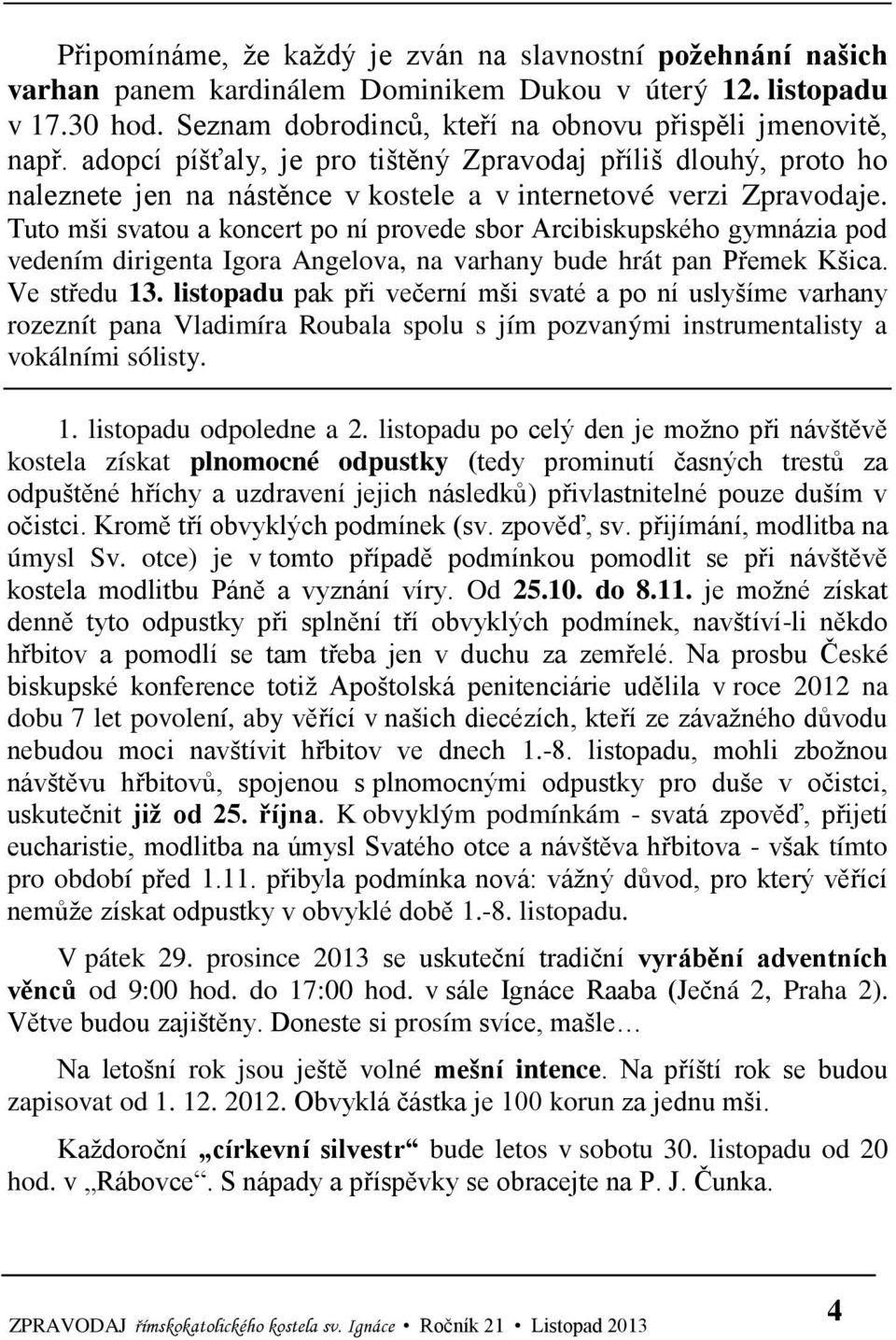 Připomínáme, že každý je zván na slavnostní požehnání našich varhan panem kardinálem Dominikem Dukou v úterý 12. listopadu v 17.30 hod. Seznam dobrodinců, kteří na obnovu přispěli jmenovitě, např. adopcí píšťaly, je pro tištěný Zpravodaj příliš dlouhý, proto ho naleznete jen na nástěnce v kostele a v internetové verzi Zpravodaje. Tuto mši svatou a koncert po ní provede sbor Arcibiskupského gymnázia pod vedením dirigenta Igora Angelova, na varhany bude hrát pan Přemek Kšica. Ve středu 13. listopadu pak při večerní mši svaté a po ní uslyšíme varhany rozeznít pana Vladimíra Roubala spolu s jím pozvanými instrumentalisty a vokálními sólisty.

1. listopadu odpoledne a 2. listopadu po celý den je možno při návštěvě kostela získat plnomocné odpustky (tedy prominutí časných trestů za odpuštěné hříchy a uzdravení jejich následků) přivlastnitelné pouze duším v očistci. Kromě tří obvyklých podmínek (sv. zpověď, sv. přijímání, modlitba na úmysl Sv. otce) je v tomto případě podmínkou pomodlit se při návštěvě kostela modlitbu Páně a vyznání víry. Od 25.10. do 8.11. je možné získat denně tyto odpustky při splnění tří obvyklých podmínek, navštíví-li někdo hřbitov a pomodlí se tam třeba jen v duchu za zemřelé. Na prosbu České biskupské konference totiž Apoštolská penitenciárie udělila v roce 2012 na dobu 7 let povolení, aby věřící v našich diecézích, kteří ze závažného důvodu nebudou moci navštívit hřbitov ve dnech 1.-8. listopadu, mohli zbožnou návštěvu hřbitovů, spojenou s plnomocnými odpustky pro duše v očistci, uskutečnit již od 25. října. K obvyklým podmínkám - svatá zpověď, přijetí eucharistie, modlitba na úmysl Svatého otce a návštěva hřbitova - však tímto pro období před 1.11. přibyla podmínka nová: vážný důvod, pro který věřící nemůže získat odpustky v obvyklé době 1.-8. listopadu.

V pátek 29. prosince 2013 se uskuteční tradiční vyrábění adventních věnců od 9:00 hod. do 17:00 hod. v sále Ignáce Raaba (Ječná 2, Praha 2). Větve budou zajištěny. Doneste si prosím svíce, mašle…

Na letošní rok jsou ještě volné mešní intence. Na příští rok se budou zapisovat od 1. 12. 2012. Obvyklá částka je 100 korun za jednu mši.

Každoroční „církevní silvestr“ bude letos v sobotu 30. listopadu od 20 hod. v „Rábovce“. S nápady a příspěvky se obracejte na P. J. Čunka.

ZPRAVODAJ římskokatolického kostela sv. Ignáce • Ročník 21 • Listopad 2013

4